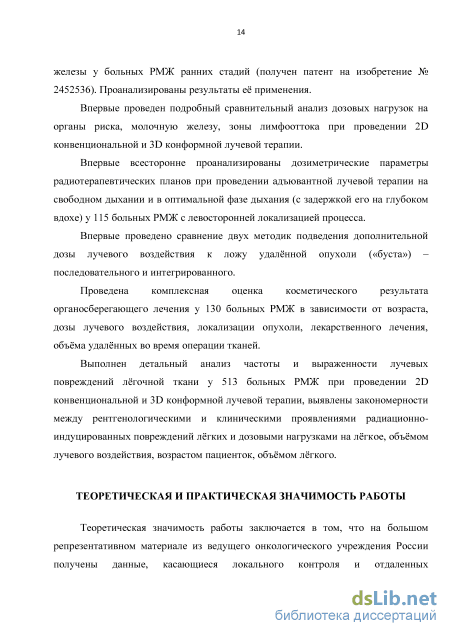 14

железы у больных РМЖ ранних стадий (получен патент на изобретение № 2452536). Проанализированы результаты её применения.

Впервые проведен подробный сравнительный анализ дозовых нагрузок на органы риска, молочную железу, зоны лимфооттока при проведении 2D конвенциональной и 3D конформной лучевой терапии.

Впервые всесторонне проанализированы дозиметрические параметры радиотерапевтических планов при проведении адъювантной лучевой терапии на свободном дыхании и в оптимальной фазе дыхания (с задержкой его на глубоком вдохе) у 115 больных РМЖ с левосторонней локализацией процесса.

Впервые проведено сравнение двух методик подведения дополнительной дозы лучевого воздействия к ложу удалённой опухоли («буста») – последовательного и интегрированного.

Проведена комплексная оценка косметического результата органосберегающего лечения у 130 больных РМЖ в зависимости от возраста, дозы лучевого воздействия, локализации опухоли, лекарственного лечения, объёма удалённых во время операции тканей.

Выполнен детальный анализ частоты и выраженности лучевых повреждений лёгочной ткани у 513 больных РМЖ при проведении 2D конвенциональной и 3D конформной лучевой терапии, выявлены закономерности между рентгенологическими и клиническими проявлениями радиационно-индуцированных повреждений лёгких и дозовыми нагрузками на лёгкое, объёмом лучевого воздействия, возрастом пациенток, объёмом лёгкого.

ТЕОРЕТИЧЕСКАЯ И ПРАКТИЧЕСКАЯ ЗНАЧИМОСТЬ РАБОТЫ

Теоретическая значимость работы заключается в том, что на большом репрезентативном материале из ведущего онкологического учреждения России получены данные, касающиеся локального контроля и отдаленных

dsLib.net
библиотека диссертаций